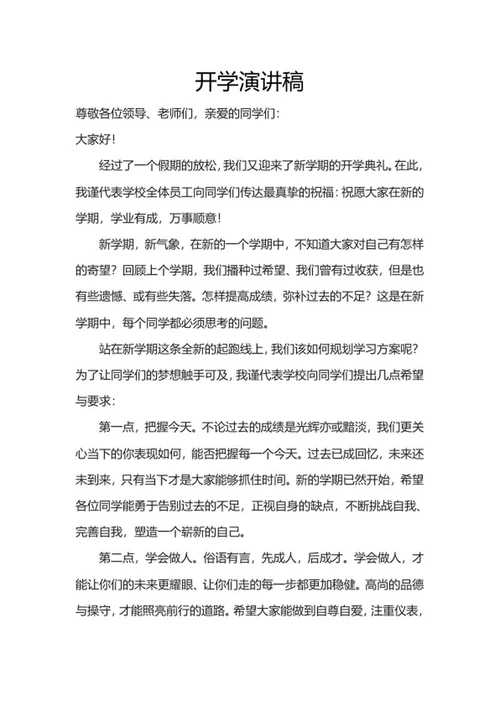 开学演讲稿

尊敬各位领导、老师们，亲爱的同学们：

大家好！

经过了一个假期的放松，我们又迎来了新学期的开学典礼。在此，我谨代表学校全体员工向同学们传达最真挚的祝福：祝愿大家在新的学期，学业有成，万事顺意！

新学期，新气象，在新的一个学期中，不知道大家对自己有怎样的寄望？回顾上个学期，我们播种过希望、我们曾有过收获，但是也有些遗憾、或有些失落。怎样提高成绩，弥补过去的不足？这是在新学期中，每个同学都必须思考的问题。

站在新学期这条全新的起跑线上，我们该如何规划学习方案呢？为了让同学们的梦想触手可及，我谨代表学校向同学们提出几点希望与要求：

第一点，把握今天。不论过去的成绩是光辉亦或黯淡，我们更关心当下的你表现如何，能否把握每一个今天。过去已成回忆，未来还未到来，只有当下才是大家能够抓住时间。新的学期已然开始，希望各位同学能勇于告别过去的不足，正视自身的缺点，不断挑战自我、完善自我，塑造一个崭新的自己。

第二点，学会做人。俗语有言，先成人，后成才。学会做人，才能让你们的未来更耀眼、让你们走的每一步都更加稳健。高尚的品德与操守，才能照亮前行的道路。希望大家能做到自尊自爱，注重仪表，